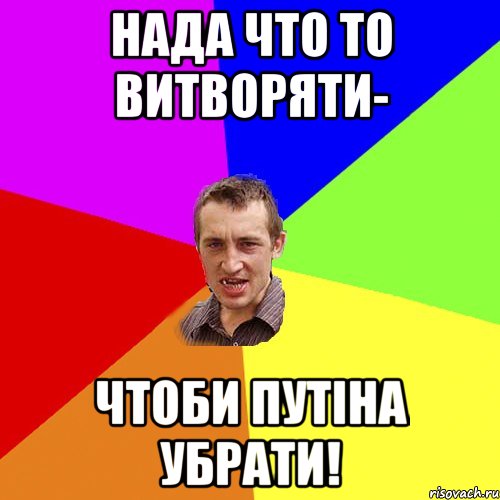 НАДА ЧТО ТО ВИТВОРЯТИ-

ЧТОБИ ПУТІНА УБРАТИ!

risovach.ru